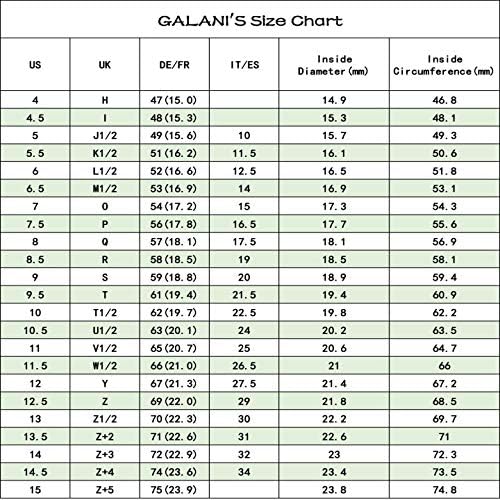 GALANI'S Size Chart

| US | UK | DE/FR | IT/ES | Inside Diameter(mm) | Inside Circumference(mm) |
|---|---|---|---|---|---|
| 4 | H | 47(15.0) | | 14.9 | 46.8 |
| 4.5 | I | 48(15.3) | | 15.3 | 48.1 |
| 5 | J1/2 | 49(15.6) | 10 | 15.7 | 49.3 |
| 5.5 | K1/2 | 51(16.2) | 11.5 | 16.1 | 50.6 |
| 6 | L1/2 | 52(16.6) | 12.5 | 16.5 | 51.8 |
| 6.5 | M1/2 | 53(16.9) | 14 | 16.9 | 53.1 |
| 7 | O | 54(17.2) | 15 | 17.3 | 54.3 |
| 7.5 | P | 56(17.8) | 16.5 | 17.7 | 55.6 |
| 8 | Q | 57(18.1) | 17.5 | 18.1 | 56.9 |
| 8.5 | R | 58(18.5) | 19 | 18.5 | 58.1 |
| 9 | S | 59(18.8) | 20 | 18.9 | 59.4 |
| 9.5 | T | 61(19.4) | 21.5 | 19.4 | 60.9 |
| 10 | T1/2 | 62(19.7) | 22.5 | 19.8 | 62.2 |
| 10.5 | U1/2 | 63(20.1) | 24 | 20.2 | 63.5 |
| 11 | V1/2 | 65(20.7) | 25 | 20.6 | 64.7 |
| 11.5 | W1/2 | 66(21.0) | 26.5 | 21 | 66 |
| 12 | Y | 67(21.3) | 27.5 | 21.4 | 67.2 |
| 12.5 | Z | 69(22.0) | 29 | 21.8 | 68.5 |
| 13 | Z1/2 | 70(22.3) | 30 | 22.2 | 69.7 |
| 13.5 | Z+2 | 71(22.6) | 31 | 22.6 | 71 |
| 14 | Z+3 | 72(22.9) | 32 | 23 | 72.3 |
| 14.5 | Z+4 | 74(23.6) | 34 | 23.4 | 73.5 |
| 15 | Z+5 | 75(23.9) | | 23.8 | 74.8 |